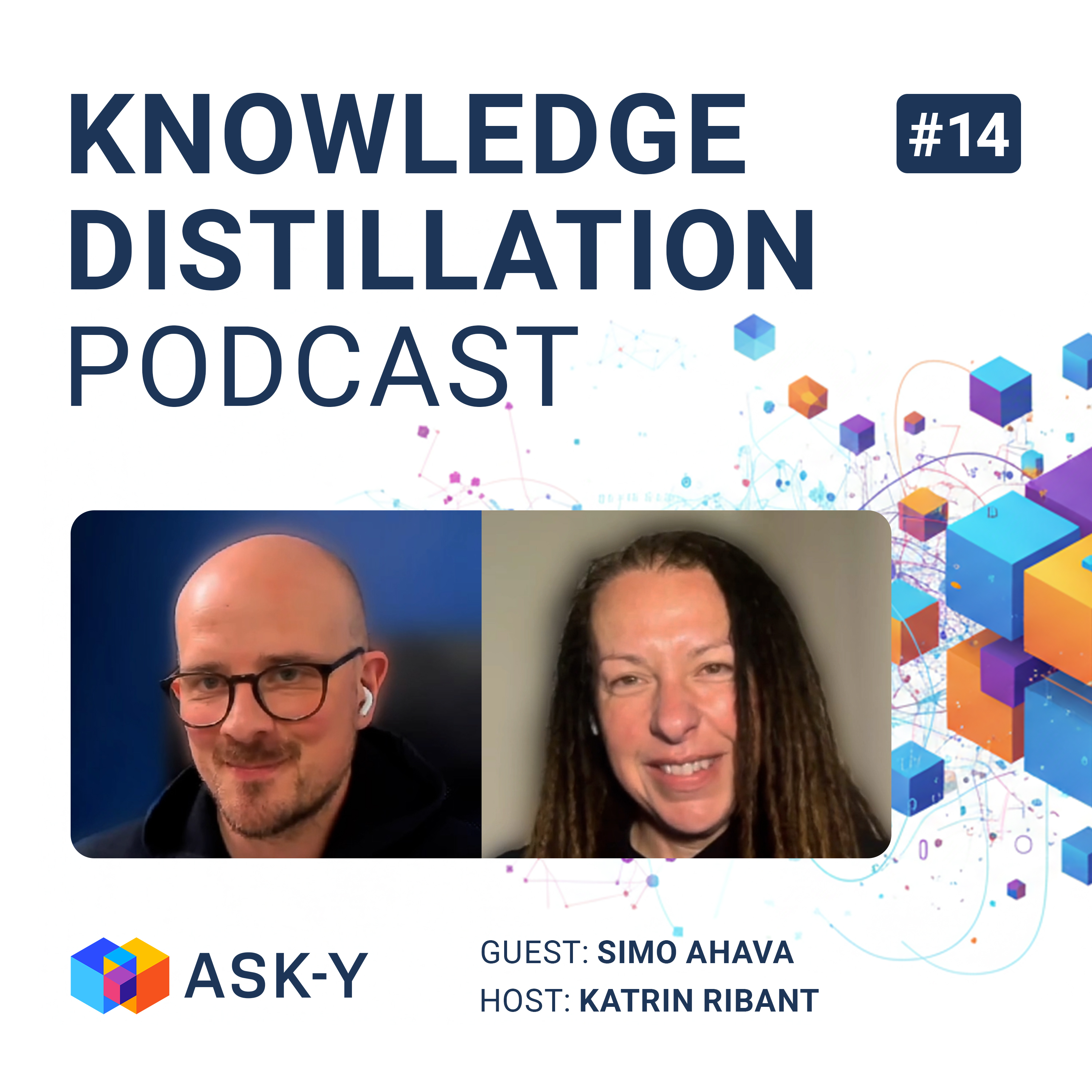 KNOWLEDGE DISTILLATION PODCAST

#14

ASK-Y

GUEST: SIMO AHAVA
HOST: KATRIN RIBANT